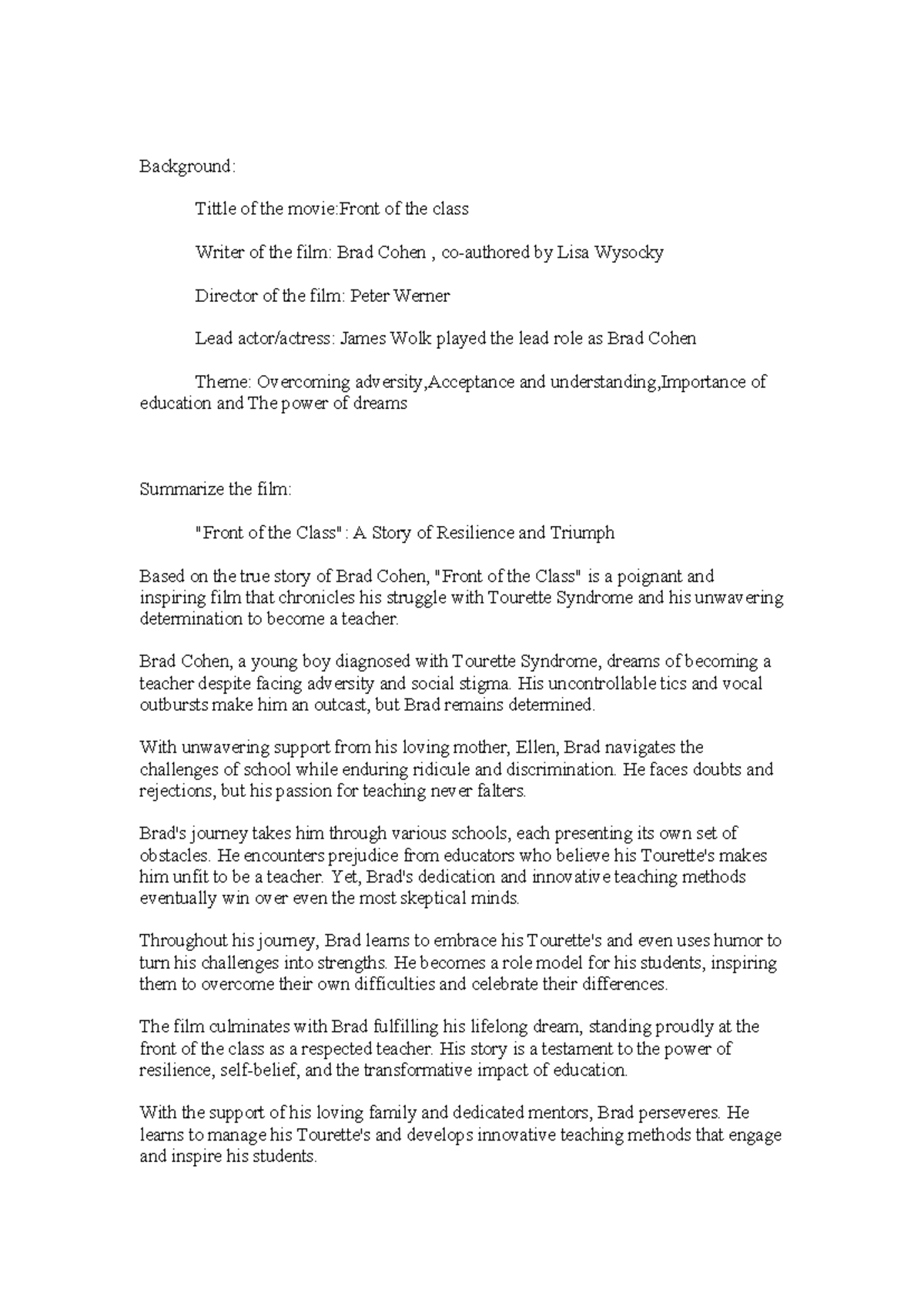 Background:

Tittle of the movie:Front of the class

Writer of the film: Brad Cohen , co-authored by Lisa Wysocky

Director of the film: Peter Werner

Lead actor/actress: James Wolk played the lead role as Brad Cohen

Theme: Overcoming adversity,Acceptance and understanding,Importance of education and The power of dreams

Summarize the film:

"Front of the Class": A Story of Resilience and Triumph

Based on the true story of Brad Cohen, "Front of the Class" is a poignant and inspiring film that chronicles his struggle with Tourette Syndrome and his unwavering determination to become a teacher.

Brad Cohen, a young boy diagnosed with Tourette Syndrome, dreams of becoming a teacher despite facing adversity and social stigma. His uncontrollable tics and vocal outbursts make him an outcast, but Brad remains determined.

With unwavering support from his loving mother, Ellen, Brad navigates the challenges of school while enduring ridicule and discrimination. He faces doubts and rejections, but his passion for teaching never falters.

Brad's journey takes him through various schools, each presenting its own set of obstacles. He encounters prejudice from educators who believe his Tourette's makes him unfit to be a teacher. Yet, Brad's dedication and innovative teaching methods eventually win over even the most skeptical minds.

Throughout his journey, Brad learns to embrace his Tourette's and even uses humor to turn his challenges into strengths. He becomes a role model for his students, inspiring them to overcome their own difficulties and celebrate their differences.

The film culminates with Brad fulfilling his lifelong dream, standing proudly at the front of the class as a respected teacher. His story is a testament to the power of resilience, self-belief, and the transformative impact of education.

With the support of his loving family and dedicated mentors, Brad perseveres. He learns to manage his Tourette's and develops innovative teaching methods that engage and inspire his students.